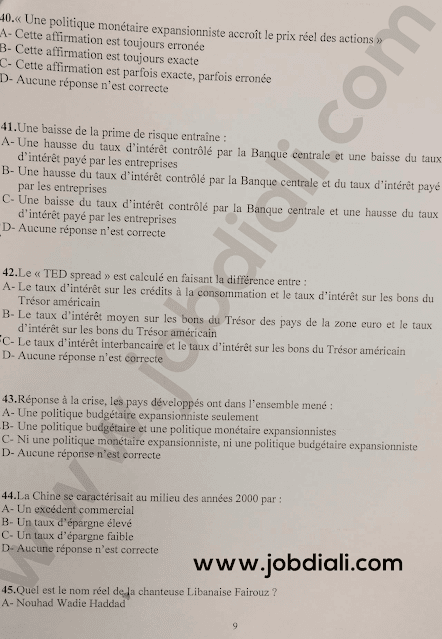 40.« Une politique monétaire expansionniste accroît le prix réel des actions »
A- Cette affirmation est toujours erronée
B- Cette affirmation est toujours exacte
C- Cette affirmation est parfois exacte, parfois erronée
D- Aucune réponse n'est correcte

41.Une baisse de la prime de risque entraîne :
A- Une hausse du taux d'intérêt contrôlé par la Banque centrale et une baisse du taux d'intérêt payé par les entreprises
B- Une hausse du taux d'intérêt contrôlé par la Banque centrale et du taux d'intérêt payé par les entreprises
C- Une baisse du taux d'intérêt contrôlé par la Banque centrale et une hausse du taux d'intérêt payé par les entreprises
D- Aucune réponse n'est correcte

42.Le « TED spread » est calculé en faisant la différence entre :
A- Le taux d'intérêt sur les crédits à la consommation et le taux d'intérêt sur les bons du Trésor américain
B- Le taux d'intérêt moyen sur les bons du Trésor des pays de la zone euro et le taux d'intérêt sur les bons du Trésor américain
C- Le taux d'intérêt interbancaire et le taux d'intérêt sur les bons du Trésor américain
D- Aucune réponse n'est correcte

43.Réponse à la crise, les pays développés ont dans l'ensemble mené :
A- Une politique budgétaire expansionniste seulement
B- Une politique budgétaire et une politique monétaire expansionnistes
C- Ni une politique monétaire expansionniste, ni une politique budgétaire expansionniste
D- Aucune réponse n'est correcte

44.La Chine se caractérisait au milieu des années 2000 par :
A- Un excédent commercial
B- Un taux d'épargne élevé
C- Un taux d'épargne faible
D- Aucune réponse n'est correcte

www.jobdiali.com

45.Quel est le nom réel de la chanteuse Libanaise Fairouz ?
A- Nouhad Wadie Haddad

9

www.jobdiali.com